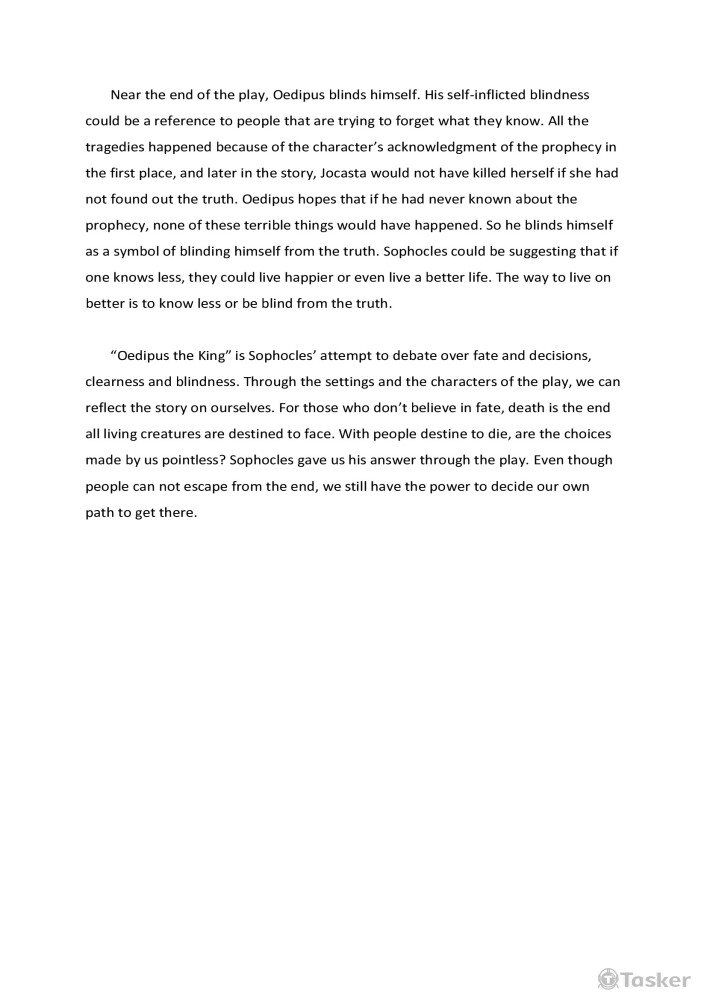 Near the end of the play, Oedipus blinds himself. His self-inflicted blindness could be a reference to people that are trying to forget what they know. All the tragedies happened because of the character's acknowledgment of the prophecy in the first place, and later in the story, Jocasta would not have killed herself if she had not found out the truth. Oedipus hopes that if he had never known about the prophecy, none of these terrible things would have happened. So he blinds himself as a symbol of blinding himself from the truth. Sophocles could be suggesting that if one knows less, they could live happier or even live a better life. The way to live on better is to know less or be blind from the truth.

"Oedipus the King" is Sophocles' attempt to debate over fate and decisions, clearness and blindness. Through the settings and the characters of the play, we can reflect the story on ourselves. For those who don't believe in fate, death is the end all living creatures are destined to face. With people destine to die, are the choices made by us pointless? Sophocles gave us his answer through the play. Even though people can not escape from the end, we still have the power to decide our own path to get there.

Tasker